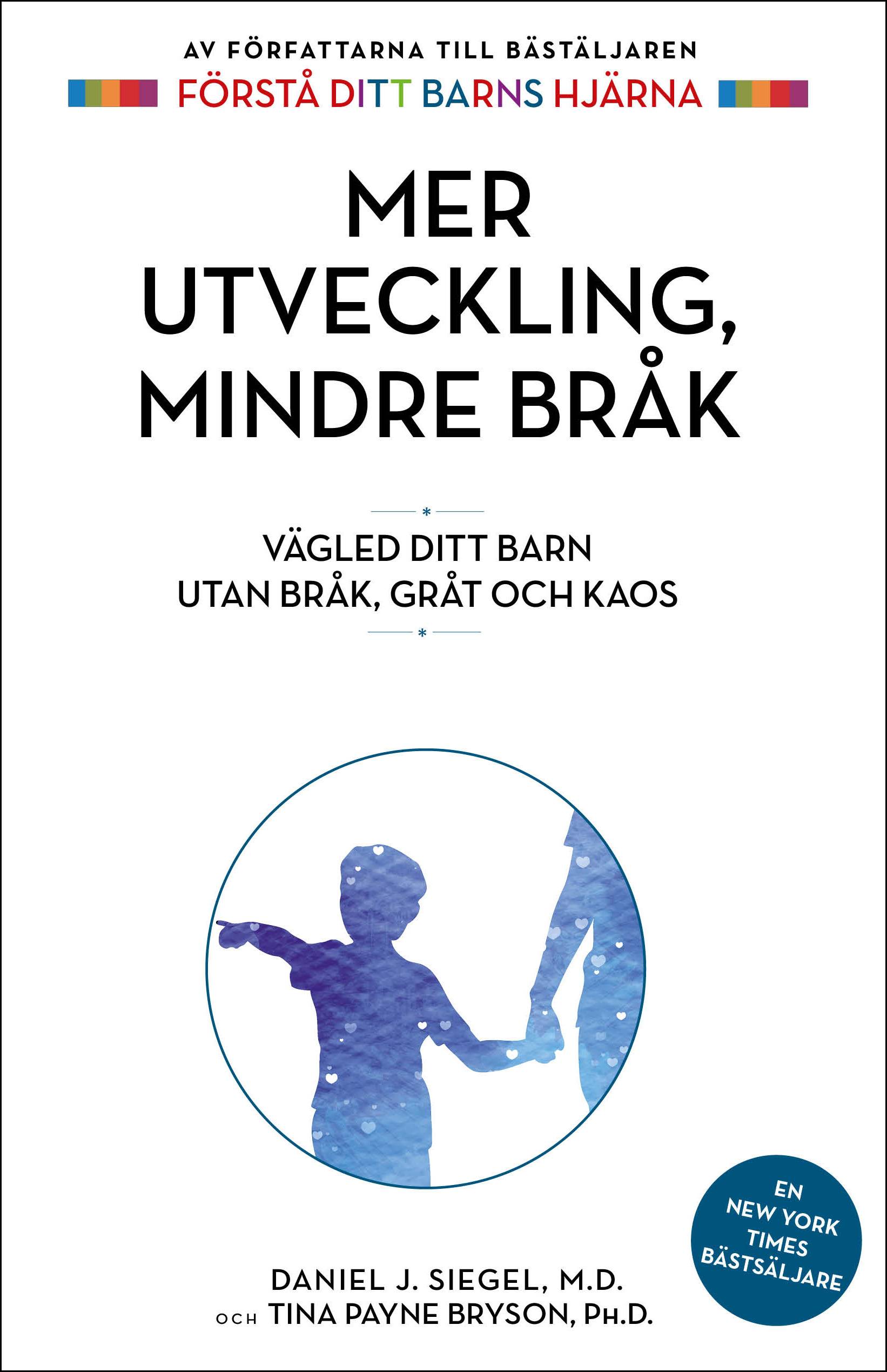 AV FÖRFATTARNA TILL BÄSTÄLJAREN
FÖRSTÅ DITT BARNS HJÄRNA

MER UTVECKLING, MINDRE BRÅK

VÄGLED DITT BARN UTAN BRÅK, GRÅT OCH KAOS

EN NEW YORK TIMES BÄSTSÄLJARE

DANIEL J. SIEGEL, M.D.
OCH TINA PAYNE BRYSON, PH.D.